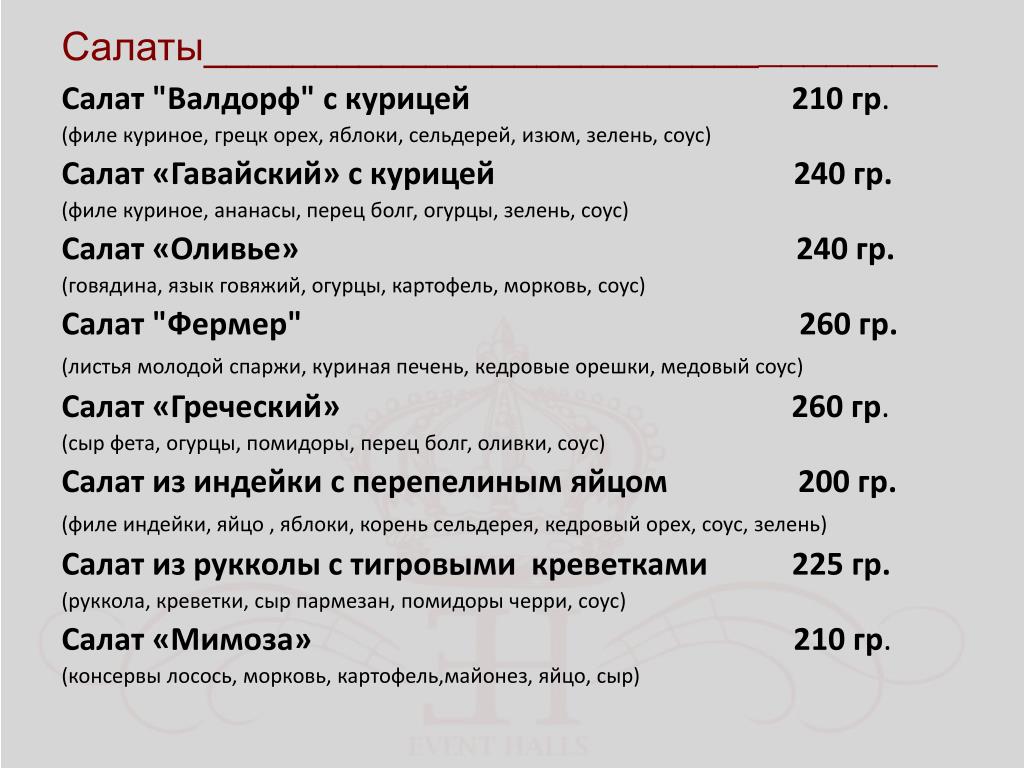 Салаты

Салат "Валдорф" с курицей 210 гр.

(филе куриное, грецк орех, яблоки, сельдерей, изюм, зелень, соус)

Салат «Гавайский» с курицей 240 гр.

(филе куриное, ананасы, перец болг, огурцы, зелень, соус)

Салат «Оливье» 240 гр.

(говядина, язык говяжий, огурцы, картофель, морковь, соус)

Салат "Фермер" 260 гр.

(листья молодой спаржи, куриная печень, кедровые орешки, медовый соус)

Салат «Греческий» 260 гр.

(сыр фета, огурцы, помидоры, перец болг, оливки, соус)

Салат из индейки с перепелиным яйцом 200 гр.

(филе индейки, яйцо , яблоки, корень сельдерея, кедровый орех, соус, зелень)

Салат из рукколы с тигровыми креветками 225 гр.

(руккола, креветки, сыр пармезан, помидоры черри, соус)

Салат «Мимоза» 210 гр.

(консервы лосось, морковь, картофель,майонез, яйцо, сыр)

EVENT HALLS